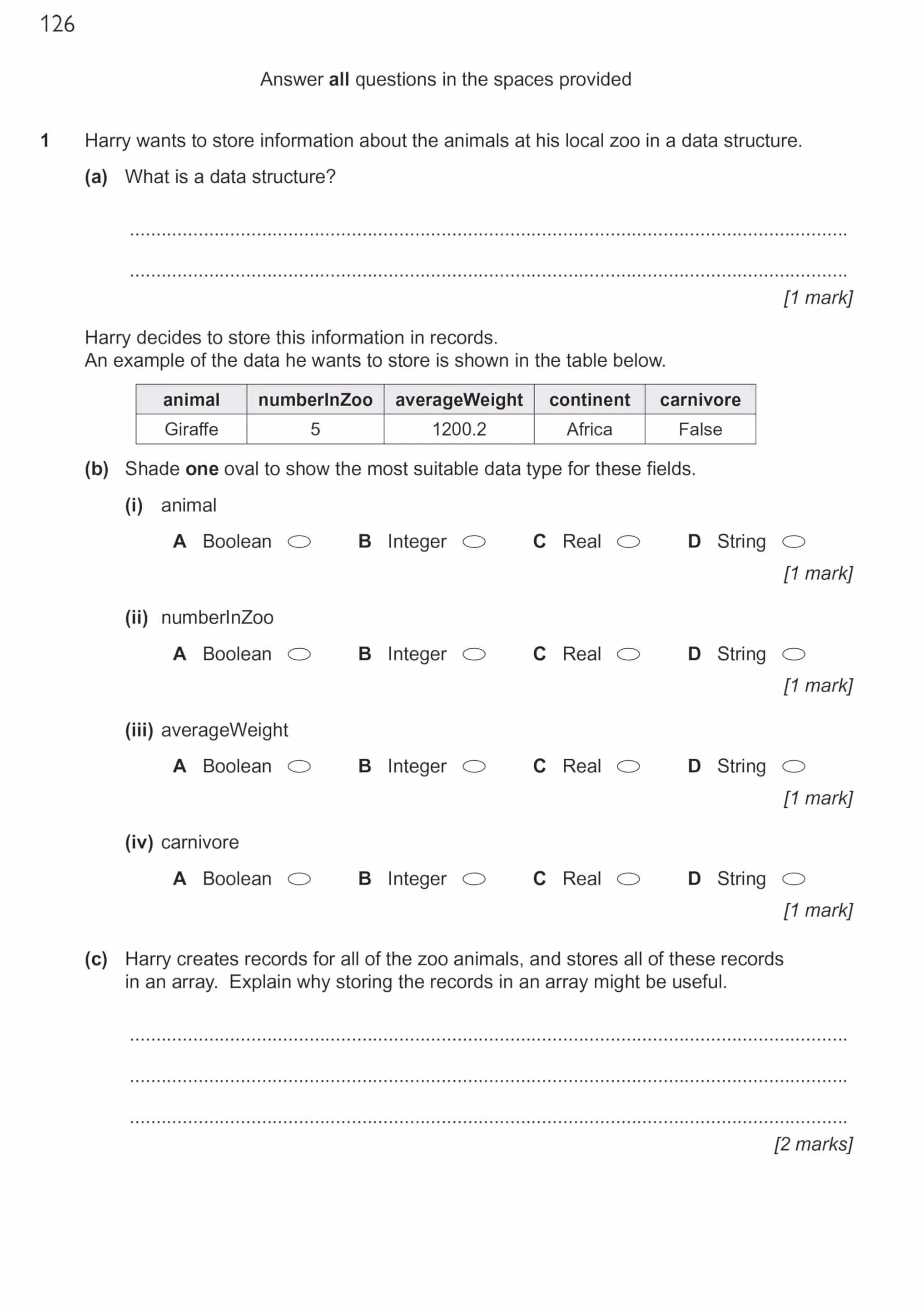 126

Answer all questions in the spaces provided

1 Harry wants to store information about the animals at his local zoo in a data structure.

(a) What is a data structure?

____

____

[1 mark]

Harry decides to store this information in records.
An example of the data he wants to store is shown in the table below.

| animal | numberInZoo | averageWeight | continent | carnivore |
|---|---|---|---|---|
| Giraffe | 5 | 1200.2 | Africa | False |

(b) Shade one oval to show the most suitable data type for these fields.

(i) animal

A Boolean ☐ B Integer ☐ C Real ☐ D String ☐

[1 mark]

(ii) numberInZoo

A Boolean ☐ B Integer ☐ C Real ☐ D String ☐

[1 mark]

(iii) averageWeight

A Boolean ☐ B Integer ☐ C Real ☐ D String ☐

[1 mark]

(iv) carnivore

A Boolean ☐ B Integer ☐ C Real ☐ D String ☐

[1 mark]

(c) Harry creates records for all of the zoo animals, and stores all of these records in an array. Explain why storing the records in an array might be useful.

____

____

____

[2 marks]